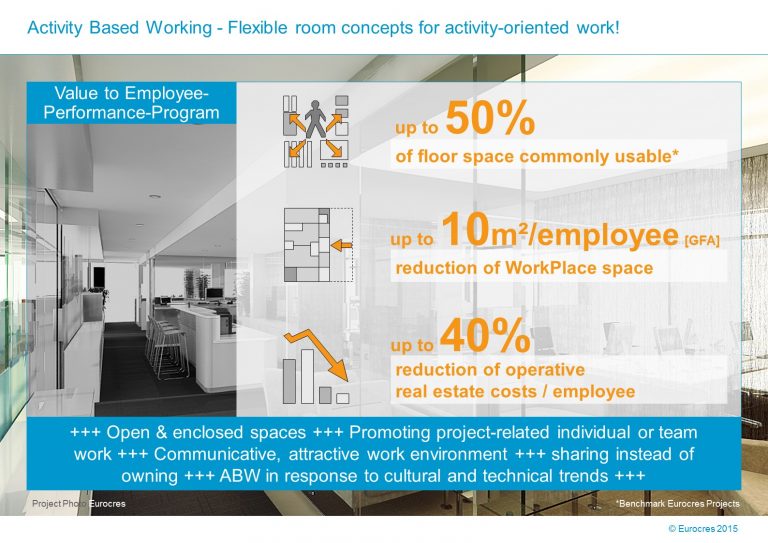 Activity Based Working - Flexible room concepts for activity-oriented work!

Value to Employee-Performance-Program

up to 50%
of floor space commonly usable*

up to 10m²/employee [GFA]
reduction of WorkPlace space

up to 40%
reduction of operative real estate costs / employee

+++ Open & enclosed spaces +++ Promoting project-related individual or team work +++ Communicative, attractive work environment +++ sharing instead of owning +++ ABW in response to cultural and technical trends +++

Project Photo Eurocres

*Benchmark Eurocres Projects

© Eurocres 2015